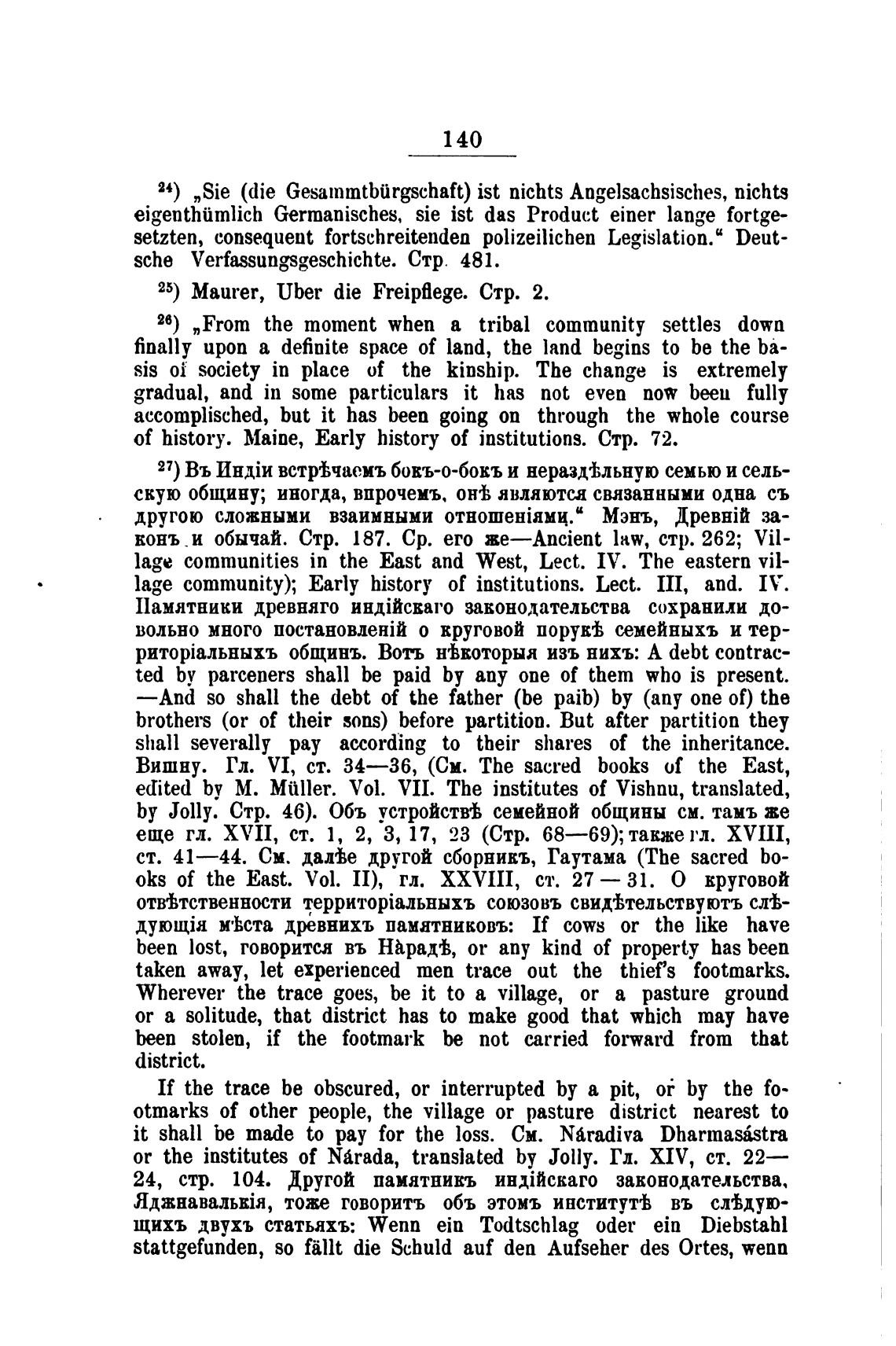 140

$^{24}$) „Sie (die Gesammtbürgschaft) ist nichts Angelsachsisches, nichts eigenthümlich Germanisches, sie ist das Product einer lange fortgesetzten, consequent fortschreitenden polizeilichen Legislation.“ Deutsche Verfassungsgeschichte. Стр. 481.

$^{25}$) Maurer, Uber die Freipflege. Стр. 2.

$^{26}$) „From the moment when a tribal community settles down finally upon a definite space of land, the land begins to be the basis of society in place of the kinship. The change is extremely gradual, and in some particulars it has not even now been fully accomplisched, but it has been going on through the whole course of history. Maine, Early history of institutions. Стр. 72.

$^{27}$) Въ Индіи встрѣчаемъ бокъ-о-бокъ и нераздѣльную семью и сельскую общину; иногда, впрочемъ, онѣ являются связанными одна съ другою сложными взаимными отношеніями.“ Мэнъ, Древній законъ и обычай. Стр. 187. Ср. его же—Ancient law, стр. 262; Village communities in the East and West, Lect. IV. The eastern village community); Early history of institutions. Lect. III, and. IV. Памятники древняго индійскаго законодательства сохранили довольно много постановленій о круговой порукѣ семейныхъ и территоріальныхъ общинъ. Вотъ нѣкоторыя изъ нихъ: A debt contracted by parceners shall be paid by any one of them who is present. —And so shall the debt of the father (be paib) by (any one of) the brothers (or of their sons) before partition. But after partition they shall severally pay according to their shares of the inheritance. Вишну. Гл. VI, ст. 34—36, (См. The sacred books of the East, edited by M. Müller. Vol. VII. The institutes of Vishnu, translated, by Jolly. Стр. 46). Объ устройствѣ семейной общины см. тамъ же еще гл. XVII, ст. 1, 2, 3, 17, 23 (Стр. 68—69); также гл. XVIII, ст. 41—44. См. далѣе другой сборникъ, Гаутама (The sacred books of the East. Vol. II), гл. XXVIII, ст. 27—31. О круговой отвѣтственности территоріальныхъ союзовъ свидѣтельствуютъ слѣдующія мѣста древнихъ памятниковъ: If cows or the like have been lost, говорится въ Нàрадѣ, or any kind of property has been taken away, let experienced men trace out the thief's footmarks. Wherever the trace goes, be it to a village, or a pasture ground or a solitude, that district has to make good that which may have been stolen, if the footmark be not carried forward from that district.

If the trace be obscured, or interrupted by a pit, or by the footmarks of other people, the village or pasture district nearest to it shall be made to pay for the loss. См. Náradiva Dharmasástra or the institutes of Nárada, translated by Jolly. Гл. XIV, ст. 22—24, стр. 104. Другой памятникъ индійскаго законодательства, Яджнавалькія, тоже говоритъ объ этомъ институтѣ въ слѣдующихъ двухъ статьяхъ: Wenn ein Todtschlag oder ein Diebstahl stattgefunden, so fällt die Schuld auf den Aufseher des Ortes, wenn